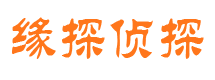 缘探侦探